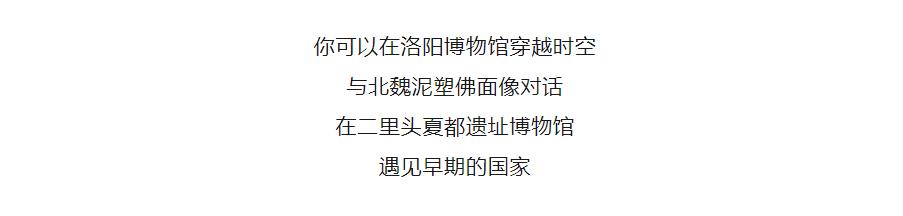 你可以在洛阳博物馆穿越时空
与北魏泥塑佛面像对话
在二里头夏都遗址博物馆
遇见早期的国家